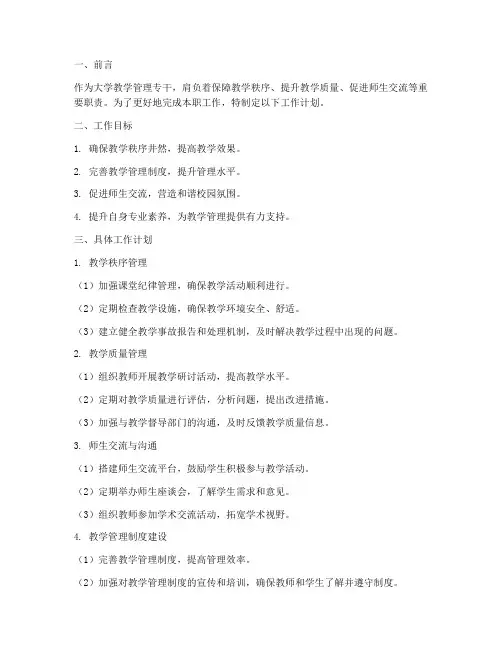 一、前言

作为大学教学管理专干，肩负着保障教学秩序、提升教学质量、促进师生交流等重要职责。为了更好地完成本职工作，特制定以下工作计划。

二、工作目标

1. 确保教学秩序井然，提高教学效果。

2. 完善教学管理制度，提升管理水平。

3. 促进师生交流，营造和谐校园氛围。

4. 提升自身专业素养，为教学管理提供有力支持。

三、具体工作计划

1. 教学秩序管理

（1）加强课堂纪律管理，确保教学活动顺利进行。

（2）定期检查教学设施，确保教学环境安全、舒适。

（3）建立健全教学事故报告和处理机制，及时解决教学过程中出现的问题。

2. 教学质量管理

（1）组织教师开展教学研讨活动，提高教学水平。

（2）定期对教学质量进行评估，分析问题，提出改进措施。

（3）加强与教学督导部门的沟通，及时反馈教学质量信息。

3. 师生交流与沟通

（1）搭建师生交流平台，鼓励学生积极参与教学活动。

（2）定期举办师生座谈会，了解学生需求和意见。

（3）组织教师参加学术交流活动，拓宽学术视野。

4. 教学管理制度建设

（1）完善教学管理制度，提高管理效率。

（2）加强对教学管理制度的宣传和培训，确保教师和学生了解并遵守制度。